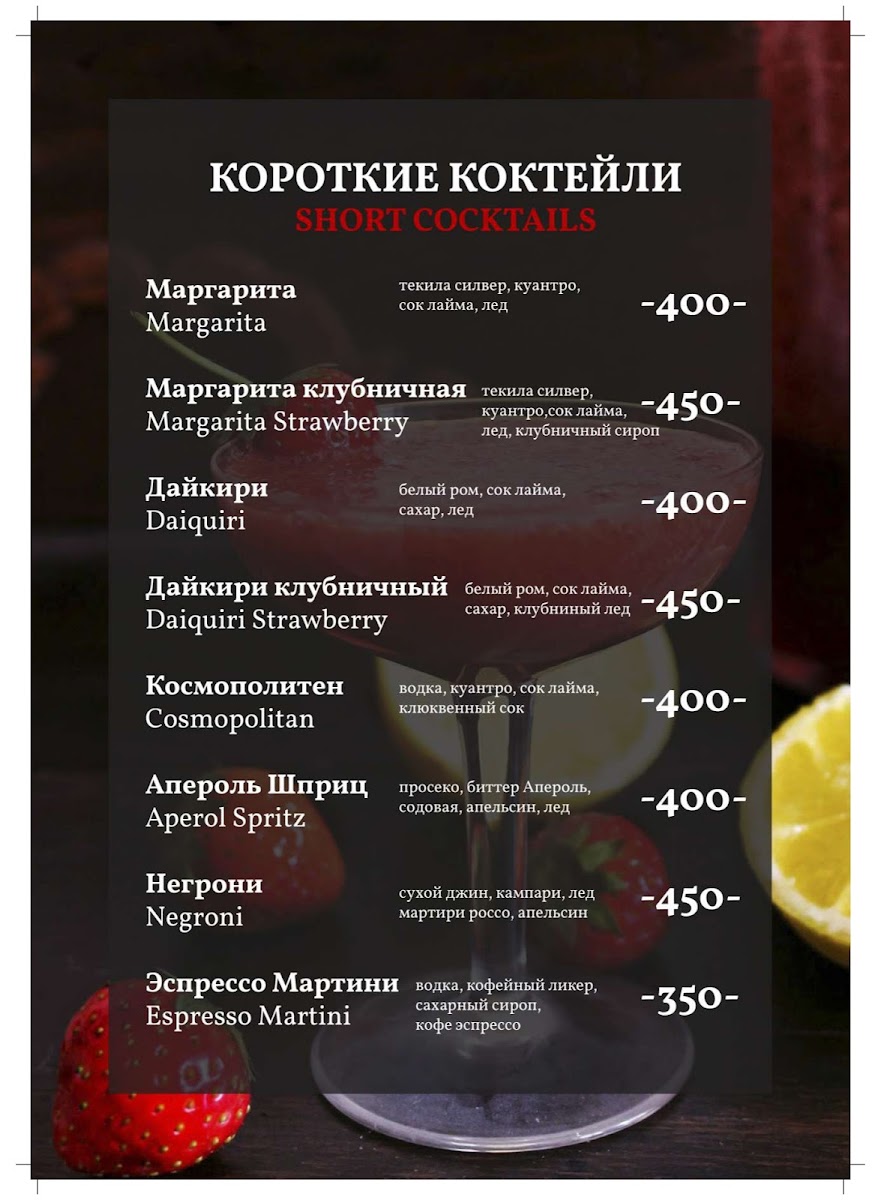 КОРОТКИЕ КОКТЕЙЛИ
SHORT COCKTAILS

Маргарита
Margarita
текила силвер, куантро, сок лайма, лед
-400-

Маргарита клубничная
Margarita Strawberry
текила силвер, куантро,сок лайма, лед, клубничный сироп
-450-

Дайкири
Daiquiri
белый ром, сок лайма, сахар, лед
-400-

Дайкири клубничный
Daiquiri Strawberry
белый ром, сок лайма, сахар, клубниный лед
-450-

Космополитен
Cosmopolitan
водка, куантро, сок лайма, клюквенный сок
-400-

Апероль Шприц
Aperol Spritz
просеко, биттер Апероль, содовая, апельсин, лед
-400-

Негрони
Negroni
сухой джин, кампари, лед мартири россо, апельсин
-450-

Эспрессо Мартини
Espresso Martini
водка, кофейный ликер, сахарный сироп, кофе эспрессо
-350-